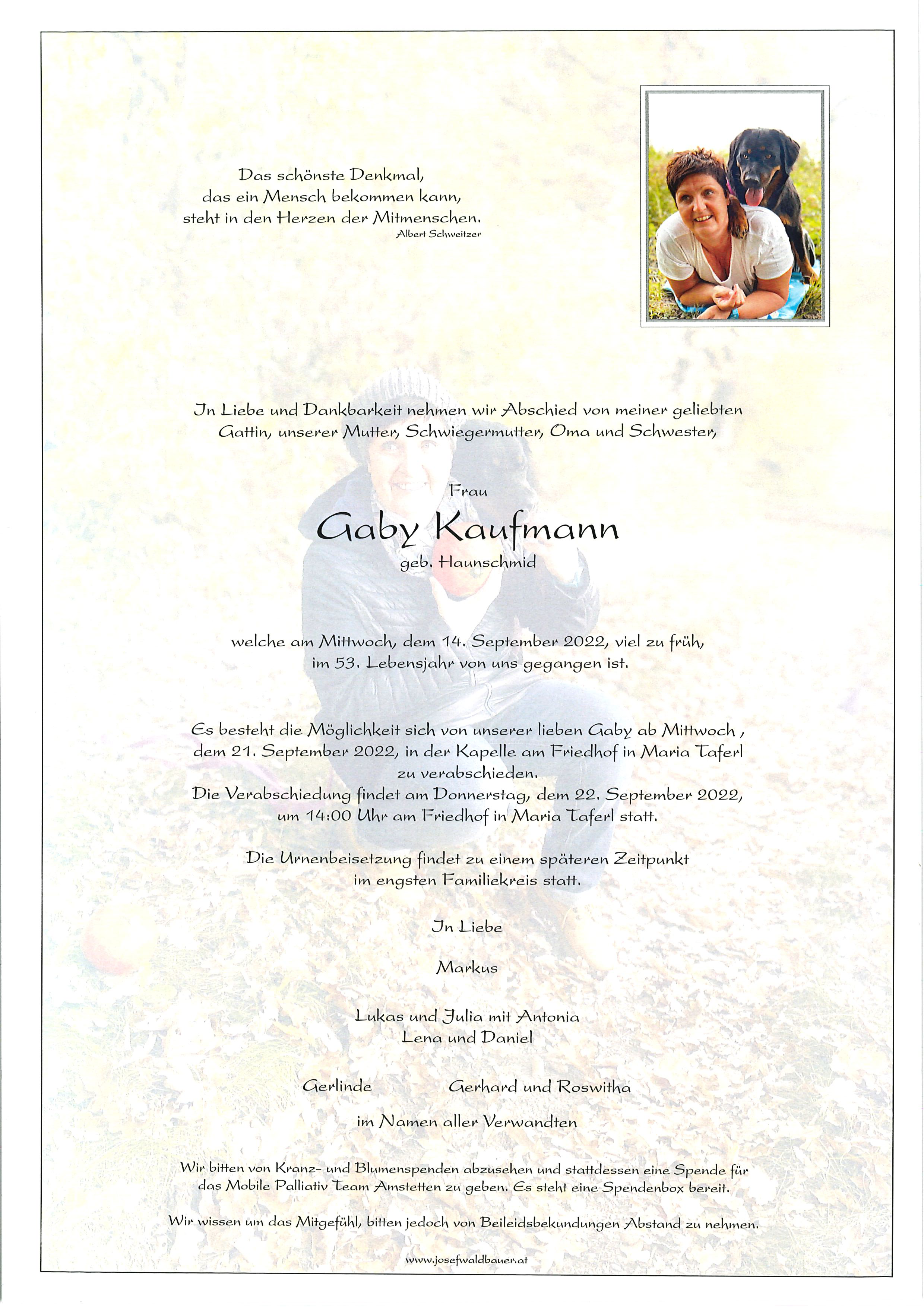 Das schönste Denkmal,
das ein Mensch bekommen kann,
steht in den Herzen der Mitmenschen.
Albert Schweitzer

In Liebe und Dankbarkeit nehmen wir Abschied von meiner geliebten Gattin, unserer Mutter, Schwiegermutter, Oma und Schwester,

Frau

Gaby Kaufmann

geb. Haunschmid

welche am Mittwoch, dem 14. September 2022, viel zu früh, im 53. Lebensjahr von uns gegangen ist.

Es besteht die Möglichkeit sich von unserer lieben Gaby ab Mittwoch , dem 21. September 2022, in der Kapelle am Friedhof in Maria Taferl zu verabschieden.
Die Verabschiedung findet am Donnerstag, dem 22. September 2022, um 14:00 Uhr am Friedhof in Maria Taferl statt.

Die Urnenbeisetzung findet zu einem späteren Zeitpunkt im engsten Familiekreis statt.

In Liebe

Markus

Lukas und Julia mit Antonia
Lena und Daniel

Gerlinde

Gerhard und Roswitha

im Namen aller Verwandten

Wir bitten von Kranz- und Blumenspenden abzusehen und stattdessen eine Spende für das Mobile Palliativ Team Amstetten zu geben. Es steht eine Spendenbox bereit.

Wir wissen um das Mitgefühl, bitten jedoch von Beileidsbekundungen Abstand zu nehmen.

www.josefwaldbauer.at